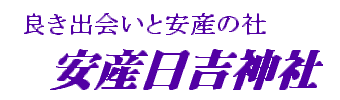 良き出会いと安産の社

安産日吉神社